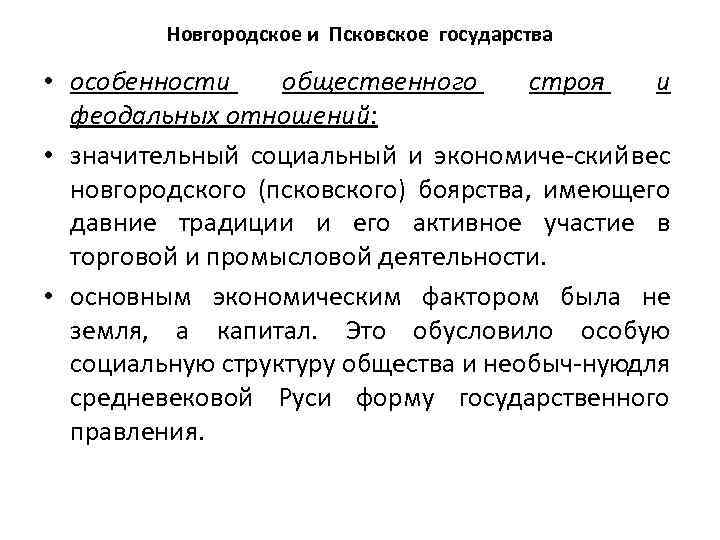 Новгородское и Псковское государства

• особенности общественного строя и феодальных отношений:

• значительный социальный и экономиче-скийвес новгородского (псковского) боярства, имеющего давние традиции и его активное участие в торговой и промысловой деятельности.

• основным экономическим фактором была не земля, а капитал. Это обусловило особую социальную структуру общества и необыч-нуюдля средневековой Руси форму государственного правления.